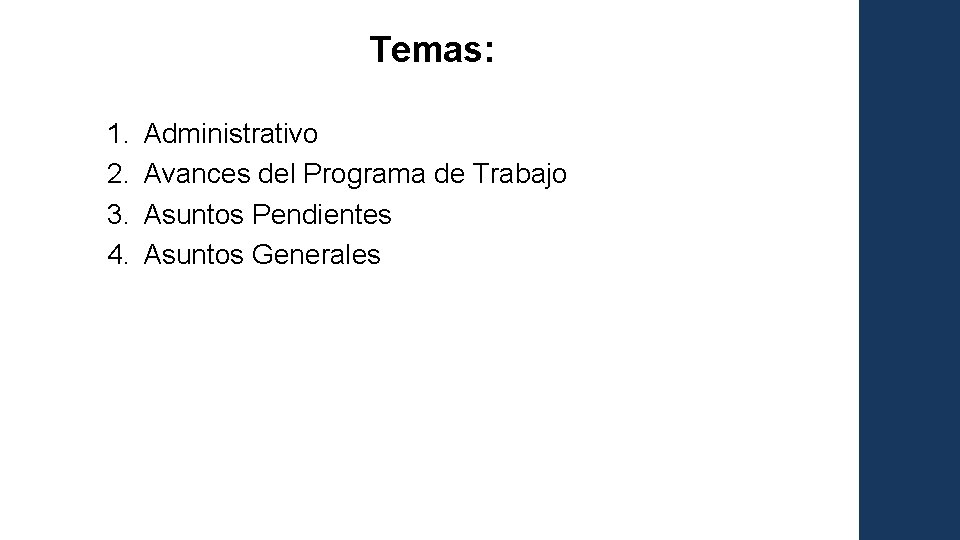 Temas:

1. Administrativo
2. Avances del Programa de Trabajo
3. Asuntos Pendientes
4. Asuntos Generales